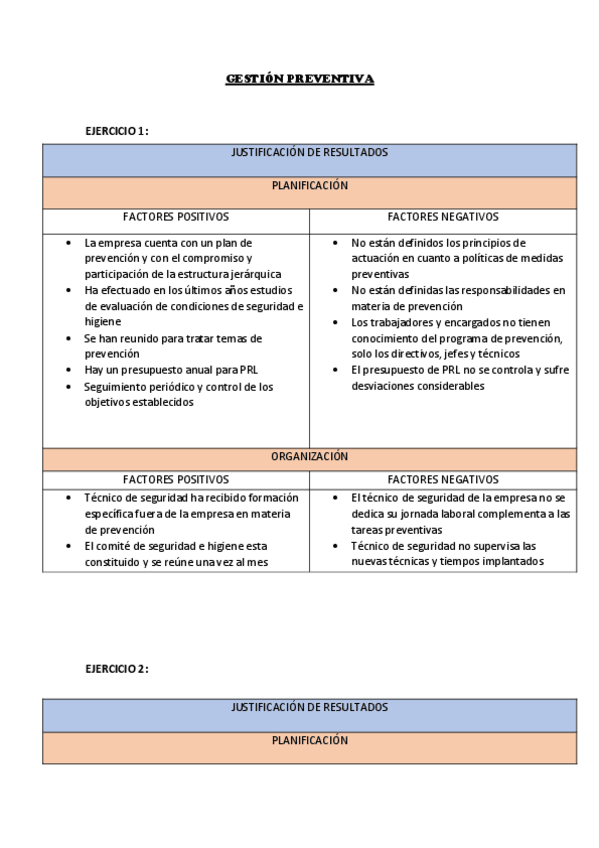 GESTIÓN PREVENTIVA

EJERCICIO 1:

| JUSTIFICACIÓN DE RESULTADOS | |
|---|---|
| PLANIFICACIÓN | |
| FACTORES POSITIVOS | FACTORES NEGATIVOS |
| • La empresa cuenta con un plan de prevención y con el compromiso y participación de la estructura jerárquica • Ha efectuado en los últimos años estudios de evaluación de condiciones de seguridad e higiene • Se han reunido para tratar temas de prevención • Hay un presupuesto anual para PRL • Seguimiento periódico y control de los objetivos establecidos | • No están definidos los principios de actuación en cuanto a políticas de medidas preventivas • No están definidas las responsabilidades en materia de prevención • Los trabajadores y encargados no tienen conocimiento del programa de prevención, solo los directivos, jefes y técnicos • El presupuesto de PRL no se controla y sufre desviaciones considerables |
| ORGANIZACIÓN | |
| FACTORES POSITIVOS | FACTORES NEGATIVOS |
| • Técnico de seguridad ha recibido formación específica fuera de la empresa en materia de prevención • El comité de seguridad e higiene esta constituido y se reúne una vez al mes | • El técnico de seguridad de la empresa no se dedica su jornada laboral complementa a las tareas preventivas • Técnico de seguridad no supervisa las nuevas técnicas y tiempos implantados |

EJERCICIO 2:

| JUSTIFICACIÓN DE RESULTADOS |
|---|
| PLANIFICACIÓN |